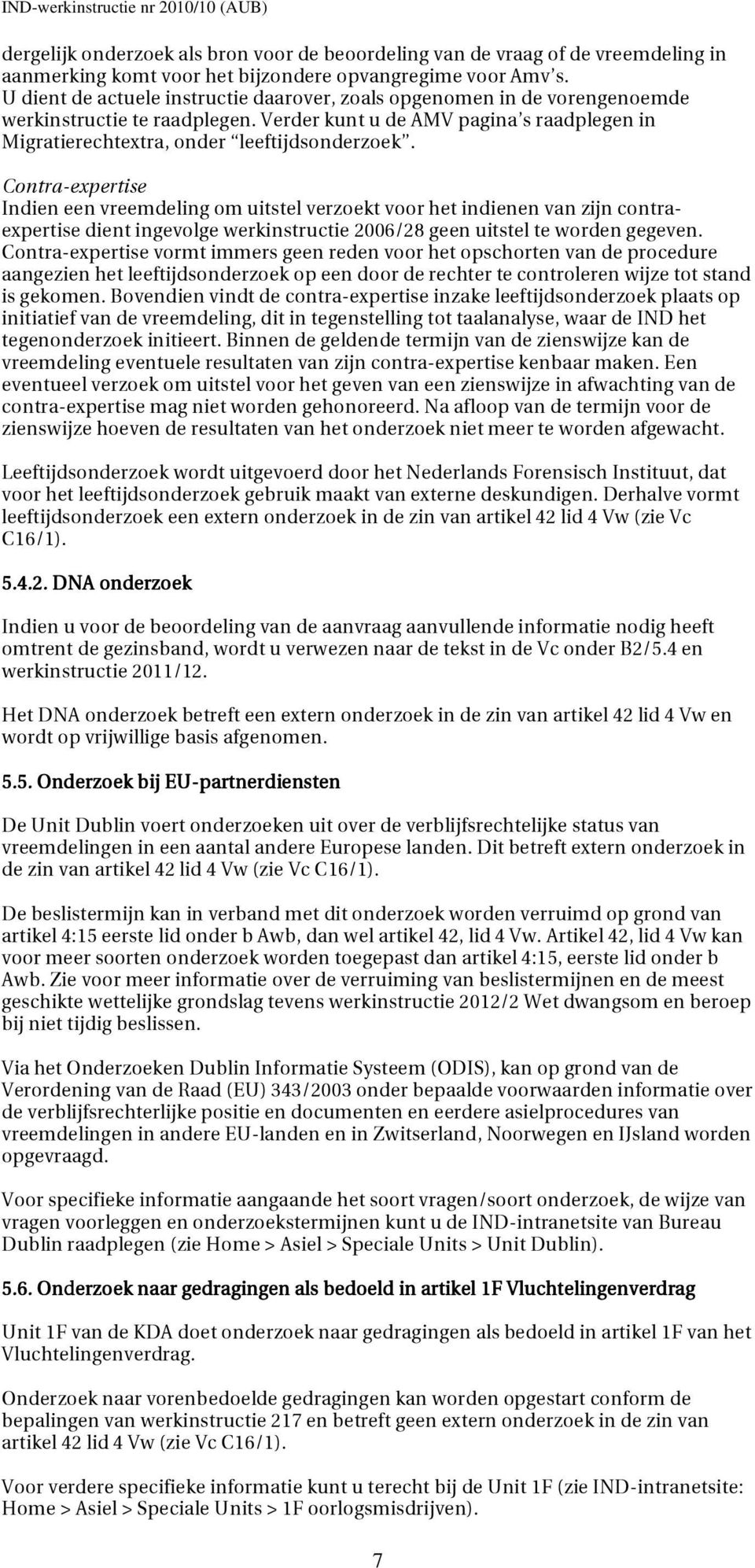 IND-werkinstructie nr 2010/10 (AUB)

dergelijk onderzoek als bron voor de beoordeling van de vraag of de vreemdeling in aanmerking komt voor het bijzondere opvangregime voor Amv's. U dient de actuele instructie daarover, zoals opgenomen in de vorengenoemde werkinstructie te raadplegen. Verder kunt u de AMV pagina's raadplegen in Migratierechtextra, onder "leeftijdsonderzoek".

Contra-expertise
Indien een vreemdeling om uitstel verzoekt voor het indienen van zijn contra-expertise dient ingevolge werkinstructie 2006/28 geen uitstel te worden gegeven. Contra-expertise vormt immers geen reden voor het opschorten van de procedure aangezien het leeftijdsonderzoek op een door de rechter te controleren wijze tot stand is gekomen. Bovendien vindt de contra-expertise inzake leeftijdsonderzoek plaats op initiatief van de vreemdeling, dit in tegenstelling tot taalanalyse, waar de IND het tegenonderzoek initieert. Binnen de geldende termijn van de zienswijze kan de vreemdeling eventuele resultaten van zijn contra-expertise kenbaar maken. Een eventueel verzoek om uitstel voor het geven van een zienswijze in afwachting van de contra-expertise mag niet worden gehonoreerd. Na afloop van de termijn voor de zienswijze hoeven de resultaten van het onderzoek niet meer te worden afgewacht.

Leeftijdsonderzoek wordt uitgevoerd door het Nederlands Forensisch Instituut, dat voor het leeftijdsonderzoek gebruik maakt van externe deskundigen. Derhalve vormt leeftijdsonderzoek een extern onderzoek in de zin van artikel 42 lid 4 Vw (zie Vc C16/1).

5.4.2. DNA onderzoek

Indien u voor de beoordeling van de aanvraag aanvullende informatie nodig heeft omtrent de gezinsband, wordt u verwezen naar de tekst in de Vc onder B2/5.4 en werkinstructie 2011/12.

Het DNA onderzoek betreft een extern onderzoek in de zin van artikel 42 lid 4 Vw en wordt op vrijwillige basis afgenomen.

5.5. Onderzoek bij EU-partnerdiensten

De Unit Dublin voert onderzoeken uit over de verblijfsrechtelijke status van vreemdelingen in een aantal andere Europese landen. Dit betreft extern onderzoek in de zin van artikel 42 lid 4 Vw (zie Vc C16/1).

De beslistermijn kan in verband met dit onderzoek worden verruimd op grond van artikel 4:15 eerste lid onder b Awb, dan wel artikel 42, lid 4 Vw. Artikel 42, lid 4 Vw kan voor meer soorten onderzoek worden toegepast dan artikel 4:15, eerste lid onder b Awb. Zie voor meer informatie over de verruiming van beslistermijnen en de meest geschikte wettelijke grondslag tevens werkinstructie 2012/2 Wet dwangsom en beroep bij niet tijdig beslissen.

Via het Onderzoeken Dublin Informatie Systeem (ODIS), kan op grond van de Verordening van de Raad (EU) 343/2003 onder bepaalde voorwaarden informatie over de verblijfsrechterlijke positie en documenten en eerdere asielprocedures van vreemdelingen in andere EU-landen en in Zwitserland, Noorwegen en IJsland worden opgevraagd.

Voor specifieke informatie aangaande het soort vragen/soort onderzoek, de wijze van vragen voorleggen en onderzoekstermijnen kunt u de IND-intranetsite van Bureau Dublin raadplegen (zie Home > Asiel > Speciale Units > Unit Dublin).

5.6. Onderzoek naar gedragingen als bedoeld in artikel 1F Vluchtelingenverdrag

Unit 1F van de KDA doet onderzoek naar gedragingen als bedoeld in artikel 1F van het Vluchtelingenverdrag.

Onderzoek naar vorenbedoelde gedragingen kan worden opgestart conform de bepalingen van werkinstructie 217 en betreft geen extern onderzoek in de zin van artikel 42 lid 4 Vw (zie Vc C16/1).

Voor verdere specifieke informatie kunt u terecht bij de Unit 1F (zie IND-intranetsite: Home > Asiel > Speciale Units > 1F oorlogsmisdrijven).

7